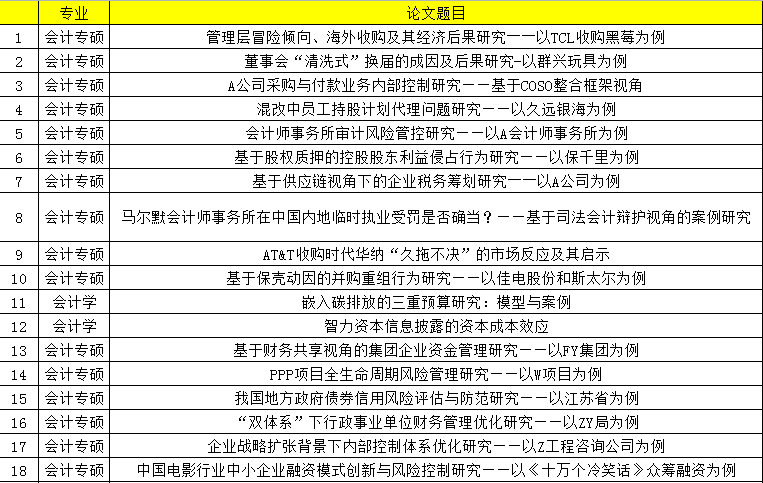 | | 专业 | 论文题目 |
|---|---|---|
| 1 | 会计专硕 | 管理层冒险倾向、海外收购及其经济后果研究——以TCL收购黑莓为例 |
| 2 | 会计专硕 | 董事会“清洗式”换届的成因及后果研究-以群兴玩具为例 |
| 3 | 会计专硕 | A公司采购与付款业务内部控制研究——基于COSO整合框架视角 |
| 4 | 会计专硕 | 混改中员工持股计划代理问题研究——以久远银海为例 |
| 5 | 会计专硕 | 会计师事务所审计风险管控研究——以A会计师事务所为例 |
| 6 | 会计专硕 | 基于股权质押的控股股东利益侵占行为研究——以保千里为例 |
| 7 | 会计专硕 | 基于供应链视角下的企业税务筹划研究——以A公司为例 |
| 8 | 会计专硕 | 马尔默会计师事务所在中国内地临时执业受罚是否确当？——基于司法会计辩护视角的案例研究 |
| 9 | 会计专硕 | AT&T收购时代华纳“久拖不决”的市场反应及其启示 |
| 10 | 会计专硕 | 基于保壳动因的并购重组行为研究——以佳电股份和斯太尔为例 |
| 11 | 会计学 | 嵌入碳排放的三重预算研究：模型与案例 |
| 12 | 会计学 | 智力资本信息披露的资本成本效应 |
| 13 | 会计专硕 | 基于财务共享视角的集团企业资金管理研究——以FY集团为例 |
| 14 | 会计专硕 | PPP项目全生命周期风险管理研究——以W项目为例 |
| 15 | 会计专硕 | 我国地方政府债券信用风险评估与防范研究——以江苏省为例 |
| 16 | 会计专硕 | “双体系”下行政事业单位财务管理优化研究——以ZY局为例 |
| 17 | 会计专硕 | 企业战略扩张背景下内部控制体系优化研究——以Z工程咨询公司为例 |
| 18 | 会计专硕 | 中国电影行业中小企业融资模式创新与风险控制研究——以《十万个冷笑话》众筹融资为例 |